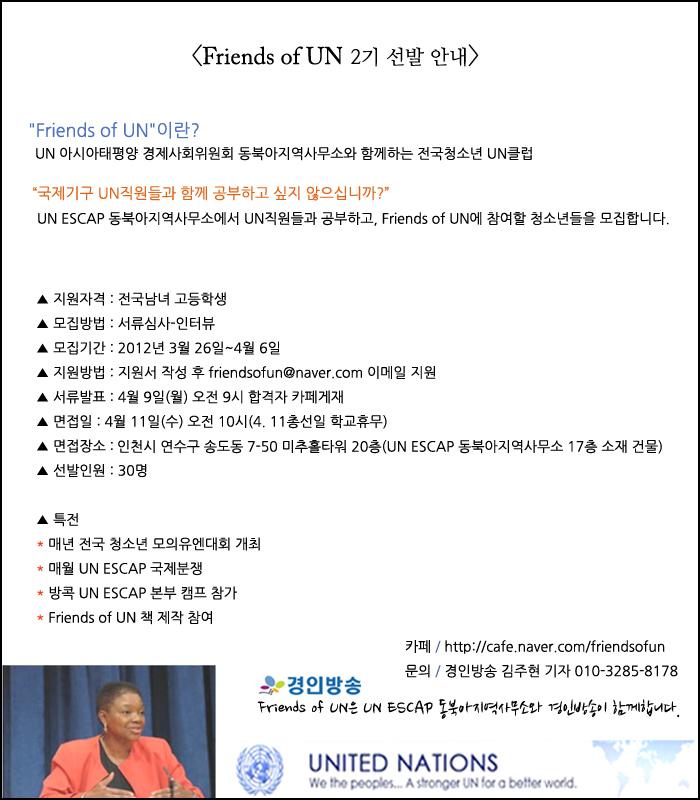 〈Friends of UN 2기 선발 안내〉

"Friends of UN"이란?
UN 아시아태평양 경제사회위원회 동북아지역사무소와 함께하는 전국청소년 UN클럽

"국제기구 UN직원들과 함께 공부하고 싶지 않으십니까?"
UN ESCAP 동북아지역사무소에서 UN직원들과 공부하고, Friends of UN에 참여할 청소년들을 모집합니다.

▲ 지원자격 : 전국남녀 고등학생
▲ 모집방법 : 서류심사-인터뷰
▲ 모집기간 : 2012년 3월 26일~4월 6일
▲ 지원방법 : 지원서 작성 후 friendsofun@naver.com 이메일 지원
▲ 서류발표 : 4월 9일(월) 오전 9시 합격자 카페게재
▲ 면접일 : 4월 11일(수) 오전 10시(4. 11총선일 학교휴무)
▲ 면접장소 : 인천시 연수구 송도동 7-50 미추홀타워 20층(UN ESCAP 동북아지역사무소 17층 소재 건물)
▲ 선발인원 : 30명

▲ 특전
* 매년 전국 청소년 모의유엔대회 개최
* 매월 UN ESCAP 국제분쟁
* 방콕 UN ESCAP 본부 캠프 참가
* Friends of UN 책 제작 참여

카페 / http://cafe.naver.com/friendsofun
문의 / 경인방송 김주현 기자 010-3285-8178

경인방송
Friends of UN은 UN ESCAP 동북아지역사무소와 경인방송이 함께합니다.

UNITED NATIONS
We the peoples... A stronger UN for a better world.